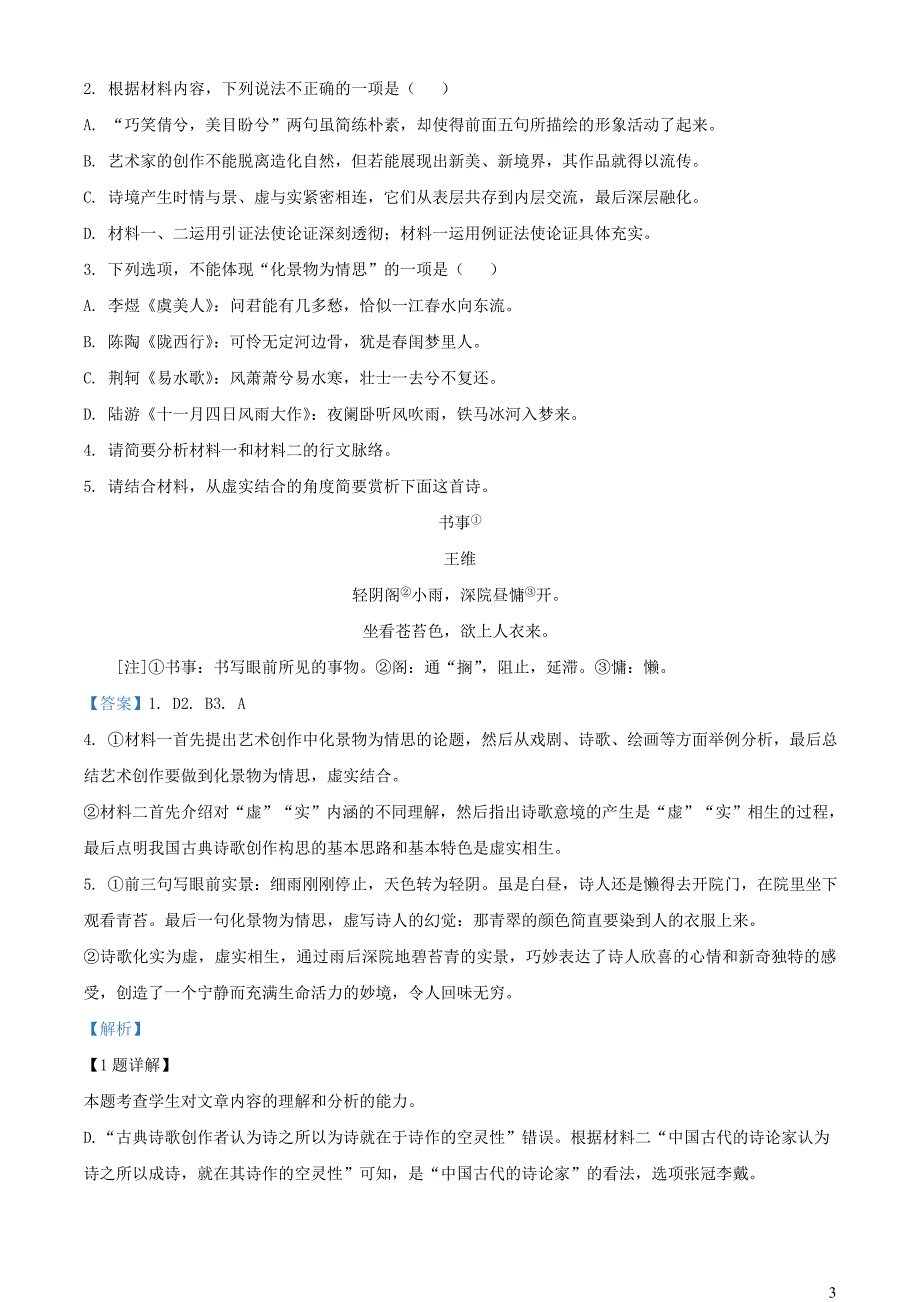 2. 根据材料内容，下列说法不正确的一项是（　　）

A. “巧笑倩兮，美目盼兮”两句虽简练朴素，却使得前面五句所描绘的形象活动了起来。

B. 艺术家的创作不能脱离造化自然，但若能展现出新美、新境界，其作品就得以流传。

C. 诗境产生时情与景、虚与实紧密相连，它们从表层共存到内层交流，最后深层融化。

D. 材料一、二运用引证法使论证深刻透彻；材料一运用例证法使论证具体充实。

3. 下列选项，不能体现“化景物为情思”的一项是（　　）

A. 李煜《虞美人》：问君能有几多愁，恰似一江春水向东流。

B. 陈陶《陇西行》：可怜无定河边骨，犹是春闺梦里人。

C. 荆轲《易水歌》：风萧萧兮易水寒，壮士一去兮不复还。

D. 陆游《十一月四日风雨大作》：夜阑卧听风吹雨，铁马冰河入梦来。

4. 请简要分析材料一和材料二的行文脉络。

5. 请结合材料，从虚实结合的角度简要赏析下面这首诗。

书事①

王维

轻阴阁②小雨，深院昼慵③开。

坐看苍苔色，欲上人衣来。

[注]①书事：书写眼前所见的事物。②阁：通“搁”，阻止，延滞。③慵：懒。

【答案】1. D2. B3. A

4. ①材料一首先提出艺术创作中化景物为情思的论题，然后从戏剧、诗歌、绘画等方面举例分析，最后总结艺术创作要做到化景物为情思，虚实结合。

②材料二首先介绍对“虚”“实”内涵的不同理解，然后指出诗歌意境的产生是“虚”“实”相生的过程，最后点明我国古典诗歌创作构思的基本思路和基本特色是虚实相生。

5. ①前三句写眼前实景：细雨刚刚停止，天色转为轻阴。虽是白昼，诗人还是懒得去开院门，在院里坐下观看青苔。最后一句化景物为情思，虚写诗人的幻觉：那青翠的颜色简直要染到人的衣服上来。

②诗歌化实为虚，虚实相生，通过雨后深院地碧苔青的实景，巧妙表达了诗人欣喜的心情和新奇独特的感受，创造了一个宁静而充满生命活力的妙境，令人回味无穷。

【解析】

【1题详解】

本题考查学生对文章内容的理解和分析的能力。

D.“古典诗歌创作者认为诗之所以为诗就在于诗作的空灵性”错误。根据材料二“中国古代的诗论家认为诗之所以成诗，就在其诗作的空灵性”可知，是“中国古代的诗论家”的看法，选项张冠李戴。

3